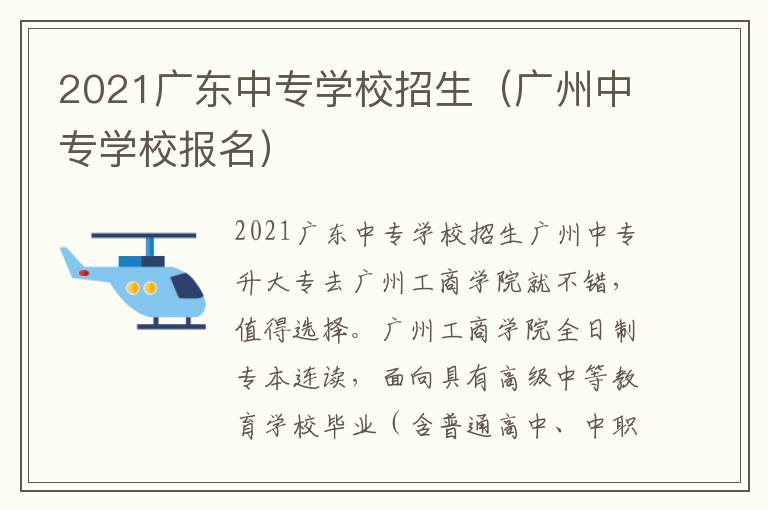 2021广东中专学校招生（广州中专学校报名）

2021广东中专学校招生广州中专升大专去广州工商学院就不错，值得选择。广州工商学院全日制专本连读，面向具有高级中等教育学校毕业（含普通高中、中职